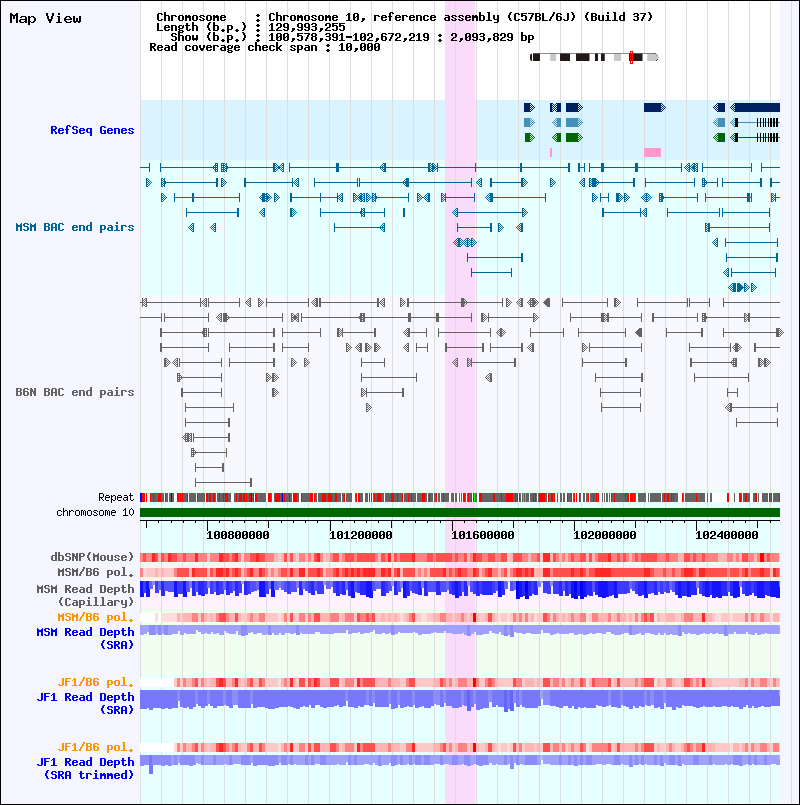 Map View

Chromosome : Chromosome 10, reference assembly (C57BL/6J) (Build 37)
Length (b.p.) : 129,993,255
Show (b.p.) : 100,578,391-102,672,219 : 2,093,829 bp
Read coverage check span : 10,000

RefSeq Genes

MSM BAC end pairs

B6N BAC end pairs

Repeat
chromosome 10

100800000
101200000
101600000
102000000
102400000

dbSNP(Mouse)
MSM/B6 pol.
MSM Read Depth (Capillary)
MSM/B6 pol.
MSM Read Depth (SRA)

JF1/B6 pol.
JF1 Read Depth (SRA)

JF1/B6 pol.
JF1 Read Depth (SRA trimmed)